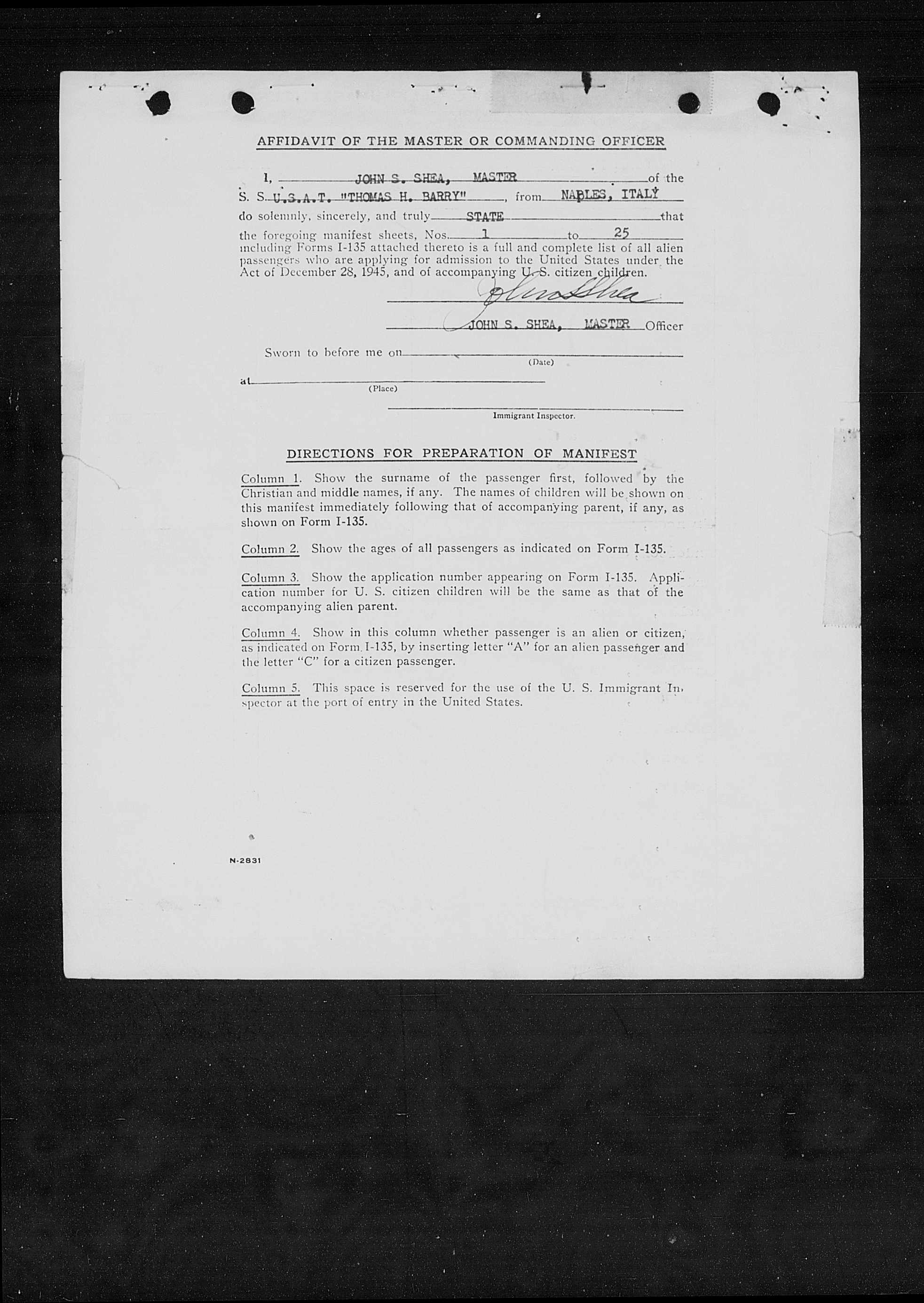 AFFIDAVIT OF THE MASTER OR COMMANDING OFFICER

I, JOHN S. SHEA, MASTER of the S. S. U.S.A.T. "THOMAS H. BARRY", from NAPLES, ITALY do solemnly, sincerely, and truly STATE that the foregoing manifest sheets, Nos. 1 to 25 including Forms I-135 attached thereto is a full and complete list of all alien passengers who are applying for admission to the United States under the Act of December 28, 1945, and of accompanying U. S. citizen children.

John S Shea

JOHN S. SHEA, MASTER Officer

Sworn to before me on (Date)

at (Place)

Immigrant Inspector.

DIRECTIONS FOR PREPARATION OF MANIFEST

Column 1. Show the surname of the passenger first, followed by the Christian and middle names, if any. The names of children will be shown on this manifest immediately following that of accompanying parent, if any, as shown on Form I-135.

Column 2. Show the ages of all passengers as indicated on Form I-135.

Column 3. Show the application number appearing on Form I-135. Application number for U. S. citizen children will be the same as that of the accompanying alien parent.

Column 4. Show in this column whether passenger is an alien or citizen, as indicated on Form I-135, by inserting letter "A" for an alien passenger and the letter "C" for a citizen passenger.

Column 5. This space is reserved for the use of the U. S. Immigrant Inspector at the port of entry in the United States.

N-2831